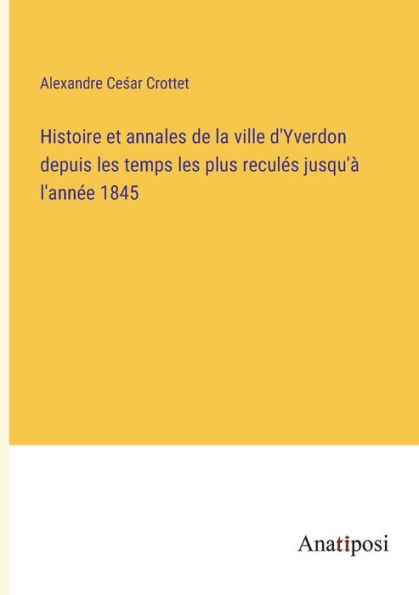 Alexandre Ceśar Crottet

Histoire et annales de la ville d'Yverdon depuis les temps les plus reculés jusqu'à l'année 1845

Anatiposi